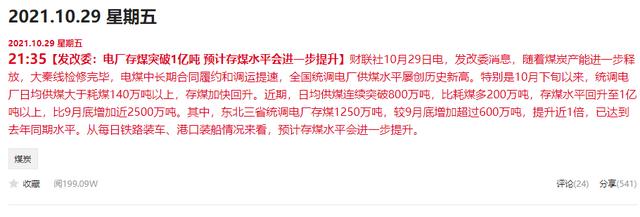 2021.10.29 星期五

2021.10.29 星期五

21:35【发改委：电厂存煤突破1亿吨 预计存煤水平会进一步提升】财联社10月29日电，发改委消息，随着煤炭产能进一步释放，大秦线检修完毕，电煤中长期合同履约和调运提速，全国统调电厂供煤水平屡创历史新高。特别是10月下旬以来，统调电厂日均供煤大于耗煤140万吨以上，存煤加快回升。近期，日均供煤连续突破800万吨，比耗煤多200万吨，存煤水平回升至1亿吨以上，比9月底增加近2500万吨。其中，东北三省统调电厂存煤1250万吨，较9月底增加超过600万吨，提升近1倍，已达到去年同期水平。从每日铁路装车、港口装船情况来看，预计存煤水平会进一步提升。

煤炭

收藏 阅199.09W

评论(24) 分享(541)